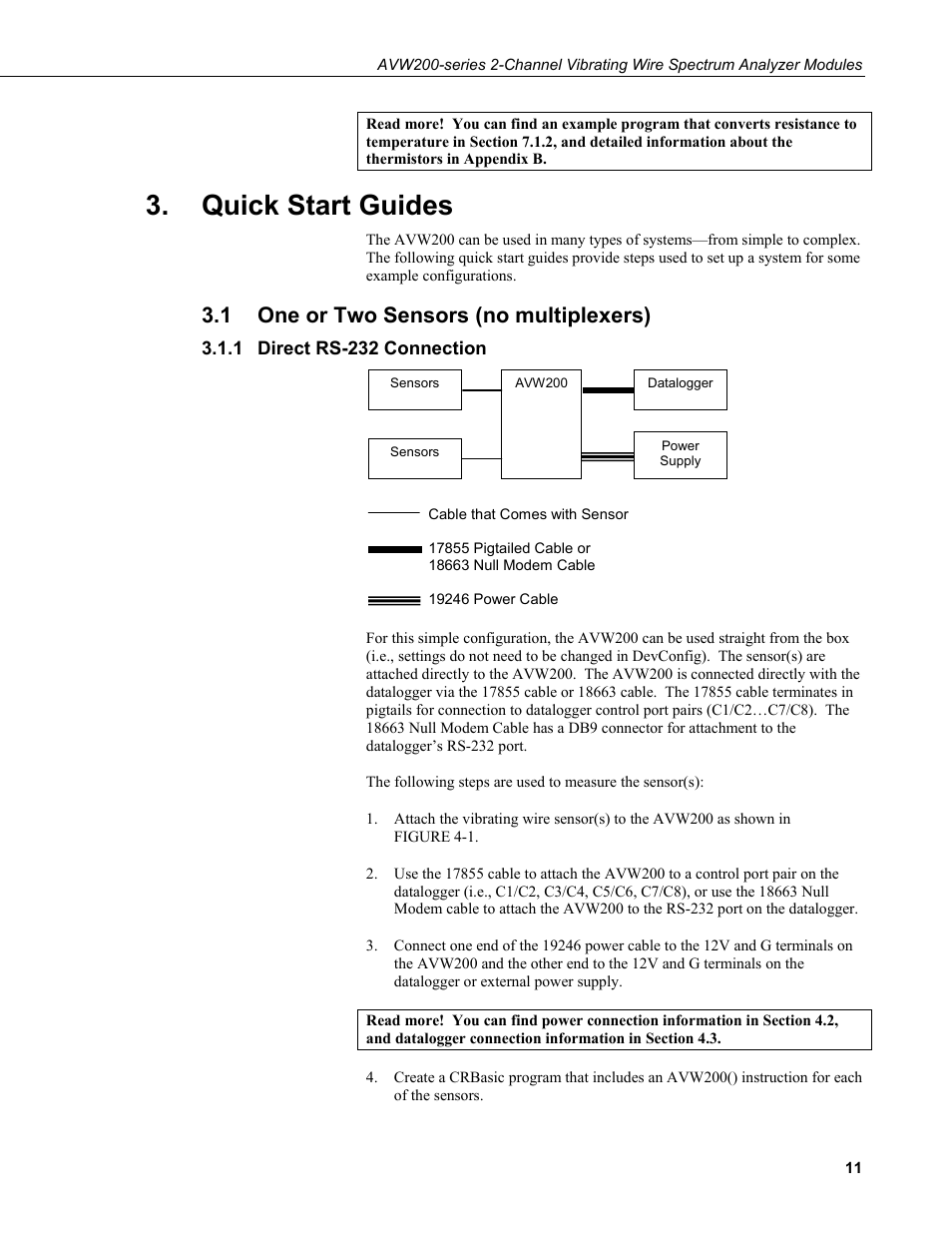 AVW200-series 2-Channel Vibrating Wire Spectrum Analyzer Modules

Read more! You can find an example program that converts resistance to temperature in Section 7.1.2, and detailed information about the thermistors in Appendix B.

3. Quick Start Guides

The AVW200 can be used in many types of systems—from simple to complex. The following quick start guides provide steps used to set up a system for some example configurations.

3.1 One or Two Sensors (no multiplexers)

3.1.1 Direct RS-232 Connection

Sensors

AVW200

Datalogger

Sensors

Power Supply

Cable that Comes with Sensor

17855 Pigtailed Cable or
18663 Null Modem Cable

19246 Power Cable

For this simple configuration, the AVW200 can be used straight from the box (i.e., settings do not need to be changed in DevConfig). The sensor(s) are attached directly to the AVW200. The AVW200 is connected directly with the datalogger via the 17855 cable or 18663 cable. The 17855 cable terminates in pigtails for connection to datalogger control port pairs (C1/C2…C7/C8). The 18663 Null Modem Cable has a DB9 connector for attachment to the datalogger's RS-232 port.

The following steps are used to measure the sensor(s):

1. Attach the vibrating wire sensor(s) to the AVW200 as shown in FIGURE 4-1.

2. Use the 17855 cable to attach the AVW200 to a control port pair on the datalogger (i.e., C1/C2, C3/C4, C5/C6, C7/C8), or use the 18663 Null Modem cable to attach the AVW200 to the RS-232 port on the datalogger.

3. Connect one end of the 19246 power cable to the 12V and G terminals on the AVW200 and the other end to the 12V and G terminals on the datalogger or external power supply.

Read more! You can find power connection information in Section 4.2, and datalogger connection information in Section 4.3.

4. Create a CRBasic program that includes an AVW200() instruction for each of the sensors.

11